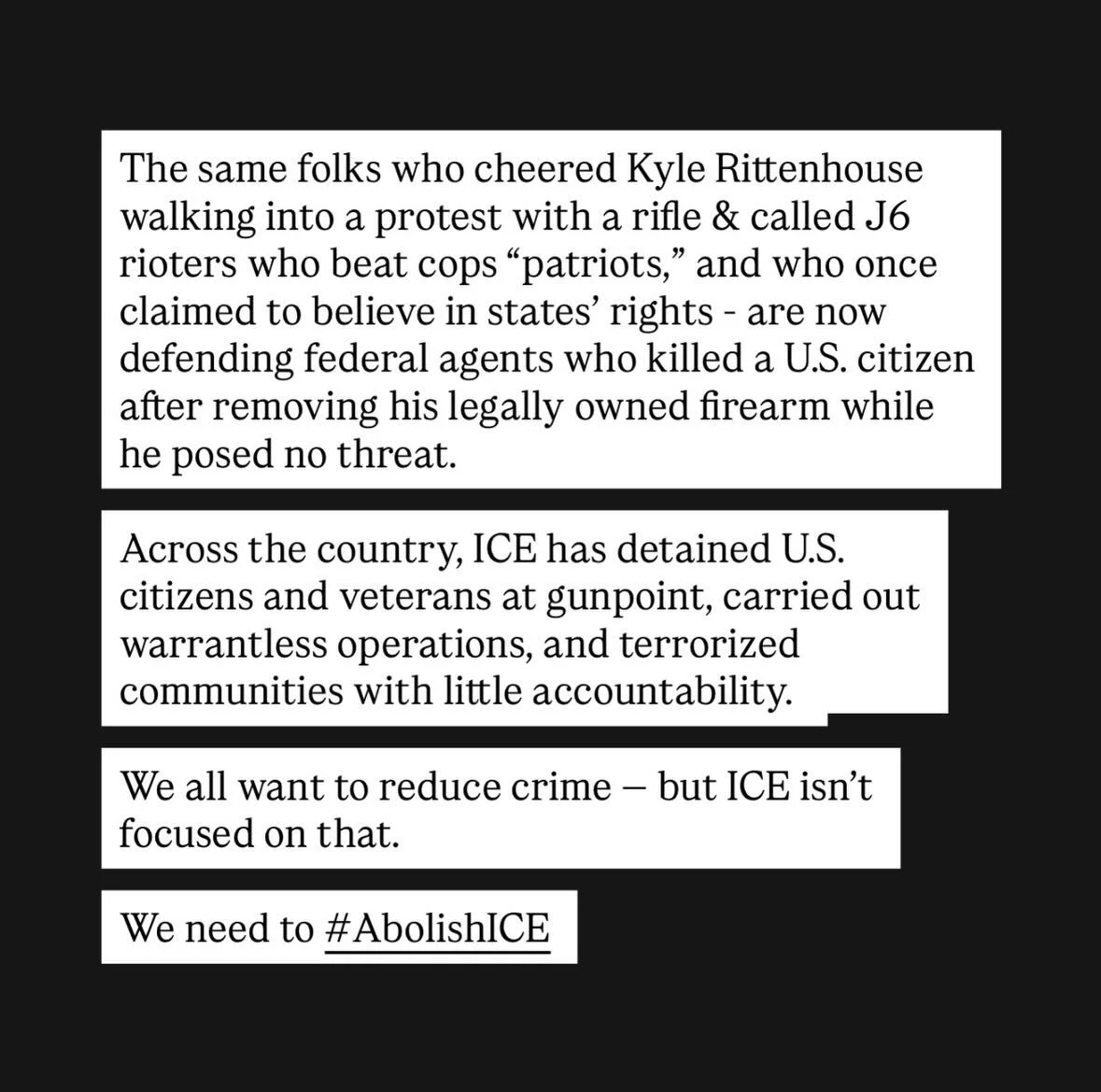 The same folks who cheered Kyle Rittenhouse walking into a protest with a rifle & called J6 rioters who beat cops “patriots,” and who once claimed to believe in states’ rights - are now defending federal agents who killed a U.S. citizen after removing his legally owned firearm while he posed no threat.

Across the country, ICE has detained U.S. citizens and veterans at gunpoint, carried out warrantless operations, and terrorized communities with little accountability.

We all want to reduce crime — but ICE isn’t focused on that.

We need to #AbolishICE